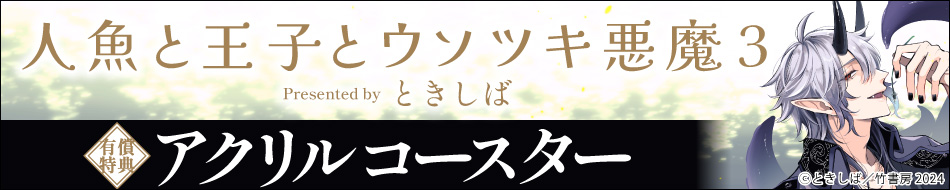 人魚と王子とウソツキ悪魔３

Presented by ときしば

有償特典

アクリルコースター

©ときしば／竹書房 2024